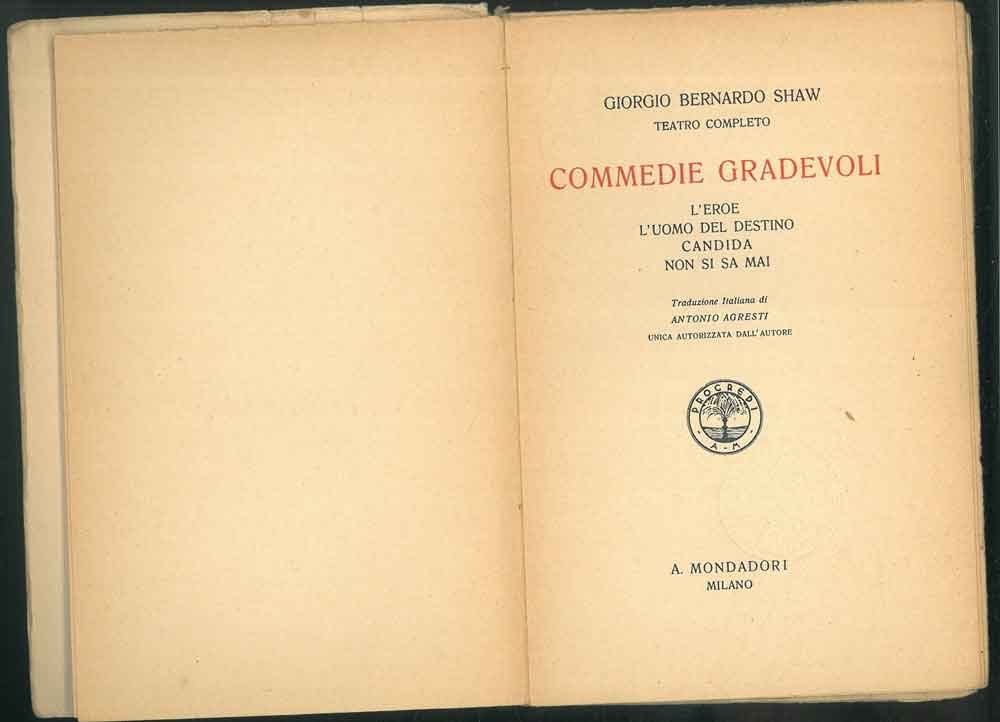 GIORGIO BERNARDO SHAW
TEATRO COMPLETO

COMMEDIE GRADEVOLI

L'EROE
L'UOMO DEL DESTINO
CANDIDA
NON SI SA MAI

Traduzione Italiana di
ANTONIO AGRESTI
UNICA AUTORIZZATA DALL'AUTORE

PROCREDI
A-M

A. MONDADORI
MILANO